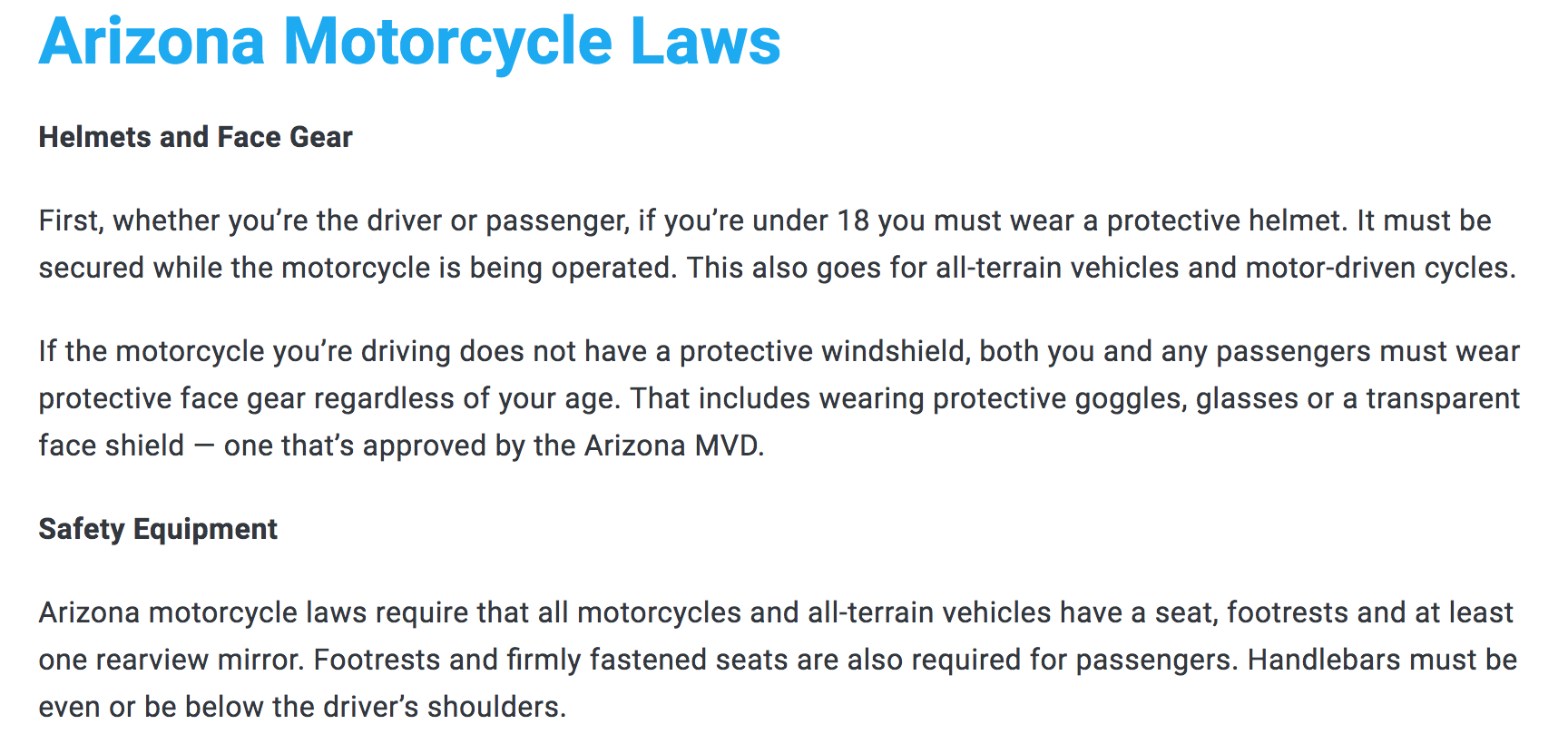 Arizona Motorcycle Laws

Helmets and Face Gear

First, whether you're the driver or passenger, if you're under 18 you must wear a protective helmet. It must be secured while the motorcycle is being operated. This also goes for all-terrain vehicles and motor-driven cycles.

If the motorcycle you're driving does not have a protective windshield, both you and any passengers must wear protective face gear regardless of your age. That includes wearing protective goggles, glasses or a transparent face shield — one that's approved by the Arizona MVD.

Safety Equipment

Arizona motorcycle laws require that all motorcycles and all-terrain vehicles have a seat, footrests and at least one rearview mirror. Footrests and firmly fastened seats are also required for passengers. Handlebars must be even or be below the driver's shoulders.